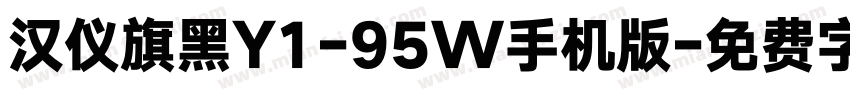 汉仪旗黑Y1-95W手机版-免费字